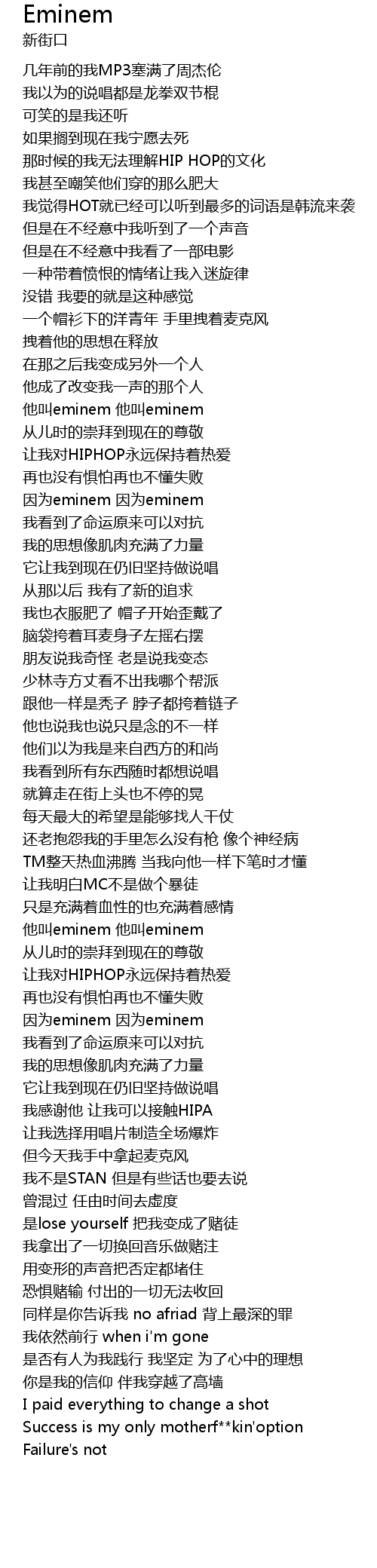 Eminem
新街口

几年前的我MP3塞满了周杰伦
我以为的说唱都是龙拳双节棍
可笑的是我还听
如果搁到现在我宁愿去死
那时候的我无法理解HIP HOP的文化
我甚至嘲笑他们穿的那么肥大
我觉得HOT就已经可以听到最多的词语是韩流来袭
但是在不经意中我听到了一个声音
但是在不经意中我看了一部电影
一种带着愤恨的情绪让我入迷旋律
没错 我要的就是这种感觉
一个帽衫下的洋青年 手里拽着麦克风
拽着他的思想在释放
在那之后我变成另外一个人
他成了改变我一声的那个人
他叫eminem 他叫eminem
从儿时的崇拜到现在的尊敬
让我对HIPHOP永远保持着热爱
再也没有惧怕再也不懂失败
因为eminem 因为eminem
我看到了命运原来可以对抗
我的思想像肌肉充满了力量
它让我到现在仍旧坚持做说唱
从那以后 我有了新的追求
我也衣服肥了 帽子开始歪戴了
脑袋挎着耳麦身子左摇右摆
朋友说我奇怪 老是说我变态
少林寺方丈看不出我哪个帮派
跟他一样是秃子 脖子都挎着链子
他也说我也说只是念的不一样
他们以为我是来自西方的和尚
我看到所有东西随时都想说唱
就算走在街上头也不停的晃
每天最大的希望是能够找人干仗
还老抱怨我的手里怎么没有枪 像个神经病
TM整天热血沸腾 当我向他一样下笔时才懂
让我明白MC不是做个暴徒
只是充满着血性的也充满着感情
他叫eminem 他叫eminem
从儿时的崇拜到现在的尊敬
让我对HIPHOP永远保持着热爱
再也没有惧怕再也不懂失败
因为eminem 因为eminem
我看到了命运原来可以对抗
我的思想像肌肉充满了力量
它让我到现在仍旧坚持做说唱
我感谢他 让我可以接触HIPA
让我选择用唱片制造全场爆炸
但今天我手中拿起麦克风
我不是STAN 但是有些话也要去说
曾混过 任由时间去虚度
是lose yourself 把我变成了赌徒
我拿出了一切换回音乐做赌注
用变形的声音把否定都堵住
恐惧赌输 付出的一切无法收回
同样是你告诉我 no afriad 背上最深的罪
我依然前行 when i'm gone
是否有人为我践行 我坚定 为了心中的理想
你是我的信仰 伴我穿越了高墙
I paid everything to change a shot
Success is my only motherf**kin'option
Failure's not